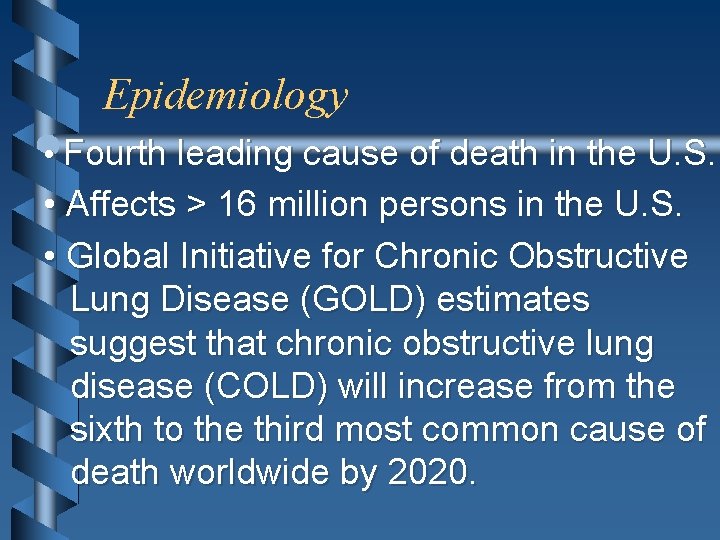 Epidemiology

• Fourth leading cause of death in the U.S.
• Affects > 16 million persons in the U.S.
• Global Initiative for Chronic Obstructive Lung Disease (GOLD) estimates suggest that chronic obstructive lung disease (COLD) will increase from the sixth to the third most common cause of death worldwide by 2020.